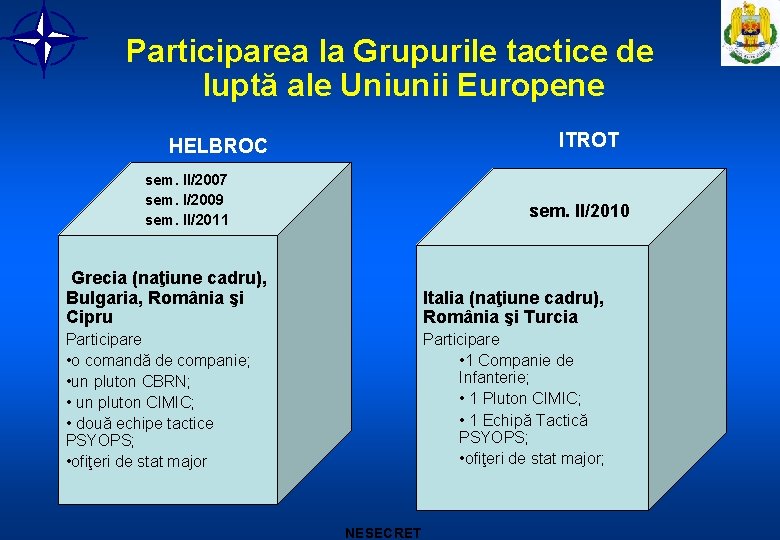 Participarea la Grupurile tactice de luptă ale Uniunii Europene

HELBROC

sem. II/2007
sem. I/2009
sem. II/2011

Grecia (naţiune cadru), Bulgaria, România şi Cipru

Participare
•o comandă de companie;
•un pluton CBRN;
• un pluton CIMIC;
• două echipe tactice PSYOPS;
•ofiţeri de stat major

ITROT

sem. II/2010

Italia (naţiune cadru), România şi Turcia

Participare
•1 Companie de Infanterie;
• 1 Pluton CIMIC;
• 1 Echipă Tactică PSYOPS;
•ofiţeri de stat major;

NESECRET